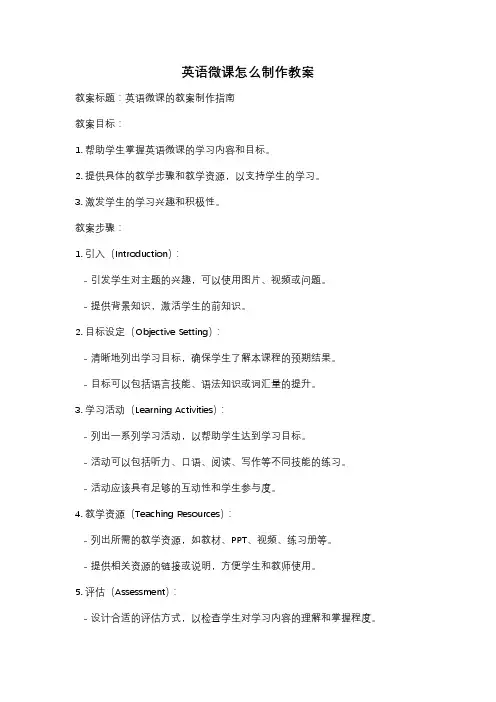 英语微课怎么制作教案

教案标题：英语微课的教案制作指南

教案目标：

1. 帮助学生掌握英语微课的学习内容和目标。

2. 提供具体的教学步骤和教学资源，以支持学生的学习。

3. 激发学生的学习兴趣和积极性。

教案步骤：

1. 引入（Introduction）：

- 引发学生对主题的兴趣，可以使用图片、视频或问题。

- 提供背景知识，激活学生的前知识。

2. 目标设定（Objective Setting）：

- 清晰地列出学习目标，确保学生了解本课程的预期结果。

- 目标可以包括语言技能、语法知识或词汇量的提升。

3. 学习活动（Learning Activities）：

- 列出一系列学习活动，以帮助学生达到学习目标。

- 活动可以包括听力、口语、阅读、写作等不同技能的练习。

- 活动应该具有足够的互动性和学生参与度。

4. 教学资源（Teaching Resources）：

- 列出所需的教学资源，如教材、PPT、视频、练习册等。

- 提供相关资源的链接或说明，方便学生和教师使用。

5. 评估（Assessment）：

- 设计合适的评估方式，以检查学生对学习内容的理解和掌握程度。